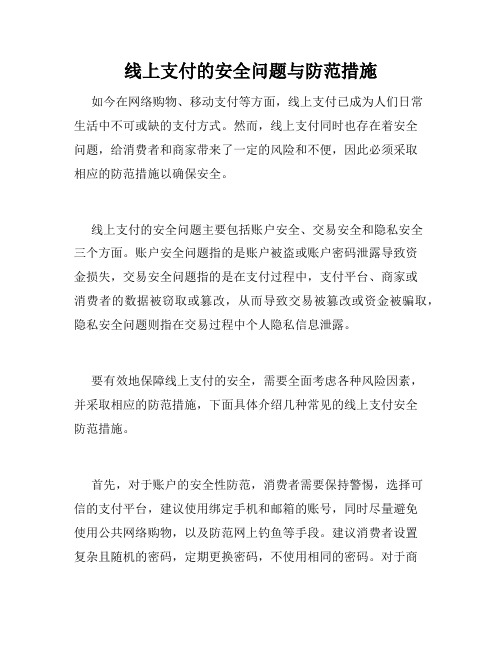 线上支付的安全问题与防范措施

如今在网络购物、移动支付等方面，线上支付已成为人们日常生活中不可或缺的支付方式。然而，线上支付同时也存在着安全问题，给消费者和商家带来了一定的风险和不便，因此必须采取相应的防范措施以确保安全。

线上支付的安全问题主要包括账户安全、交易安全和隐私安全三个方面。账户安全问题指的是账户被盗或账户密码泄露导致资金损失，交易安全问题指的是在支付过程中，支付平台、商家或消费者的数据被窃取或篡改，从而导致交易被篡改或资金被骗取，隐私安全问题则指在交易过程中个人隐私信息泄露。

要有效地保障线上支付的安全，需要全面考虑各种风险因素，并采取相应的防范措施，下面具体介绍几种常见的线上支付安全防范措施。

首先，对于账户的安全性防范，消费者需要保持警惕，选择可信的支付平台，建议使用绑定手机和邮箱的账号，同时尽量避免使用公共网络购物，以及防范网上钓鱼等手段。建议消费者设置复杂且随机的密码，定期更换密码，不使用相同的密码。对于商